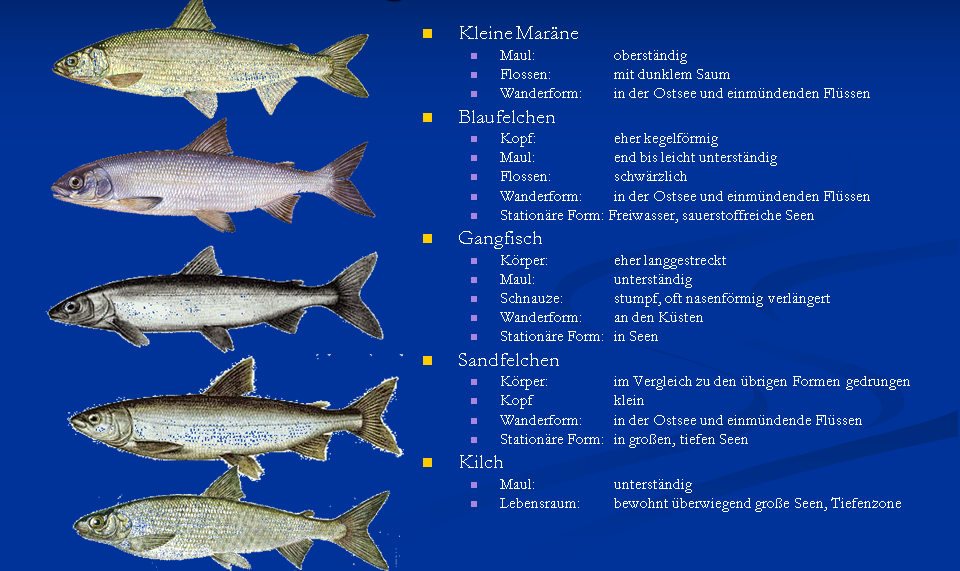 • Kleine Maräne
• Maul: oberständig
• Flossen: mit dunklem Saum
• Wanderform: in der Ostsee und einmündenden Flüssen

• Blaufelchen
• Kopf: eher kegelförmig
• Maul: end bis leicht unterständig
• Flossen: schwärzlich
• Wanderform: in der Ostsee und einmündenden Flüssen
• Stationäre Form: Freiwasser, sauerstoffreiche Seen

• Gangfisch
• Körper: eher langgestreckt
• Maul: unterständig
• Schnauze: stumpf, oft nasenförmig verlängert
• Wanderform: an den Küsten
• Stationäre Form: in Seen

• Sandfelchen
• Körper: im Vergleich zu den übrigen Formen gedrungen
• Kopf klein
• Wanderform: in der Ostsee und einmündende Flüssen
• Stationäre Form: in großen, tiefen Seen

• Kilch
• Maul: unterständig
• Lebensraum: bewohnt überwiegend große Seen, Tiefenzone